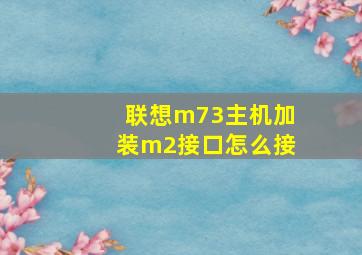 联想m73主机加装m2接口怎么接